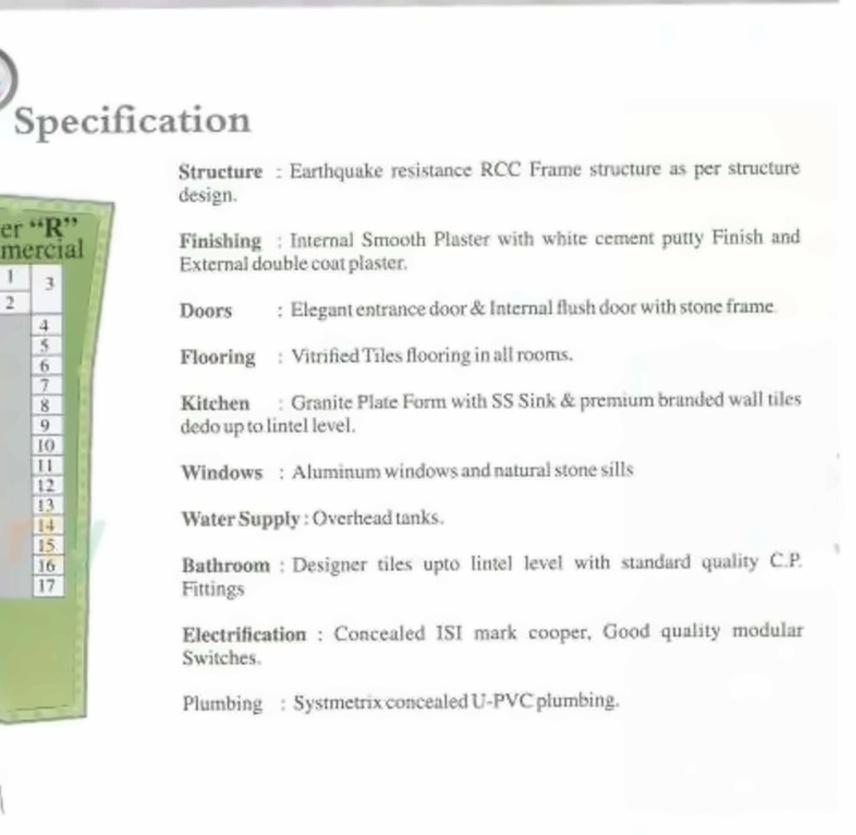 Specification

er "R"
mercial

1
2
3
4
5
6
7
8
9
10
11
12
13
14
15
16
17

Structure : Earthquake resistance RCC Frame structure as per structure design.

Finishing : Internal Smooth Plaster with white cement putty Finish and External double coat plaster.

Doors : Elegant entrance door & Internal flush door with stone frame.

Flooring : Vitrified Tiles flooring in all rooms.

Kitchen : Granite Plate Form with SS Sink & premium branded wall tiles dedo up to lintel level.

Windows : Aluminum windows and natural stone sills

Water Supply : Overhead tanks.

Bathroom : Designer tiles upto lintel level with standard quality C.P. Fittings

Electrification : Concealed ISI mark cooper, Good quality modular Switches.

Plumbing : Systmetrix concealed U-PVC plumbing.